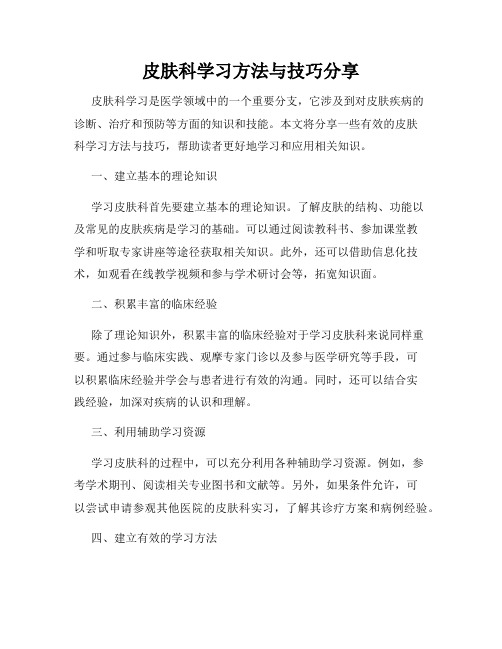 皮肤科学习方法与技巧分享

皮肤科学习是医学领域中的一个重要分支，它涉及到对皮肤疾病的诊断、治疗和预防等方面的知识和技能。本文将分享一些有效的皮肤科学习方法与技巧，帮助读者更好地学习和应用相关知识。

一、建立基本的理论知识

学习皮肤科首先要建立基本的理论知识。了解皮肤的结构、功能以及常见的皮肤疾病是学习的基础。可以通过阅读教科书、参加课堂教学和听取专家讲座等途径获取相关知识。此外，还可以借助信息化技术，如观看在线教学视频和参与学术研讨会等，拓宽知识面。

二、积累丰富的临床经验

除了理论知识外，积累丰富的临床经验对于学习皮肤科来说同样重要。通过参与临床实践、观摩专家门诊以及参与医学研究等手段，可以积累临床经验并学会与患者进行有效的沟通。同时，还可以结合实践经验，加深对疾病的认识和理解。

三、利用辅助学习资源

学习皮肤科的过程中，可以充分利用各种辅助学习资源。例如，参考学术期刊、阅读相关专业图书和文献等。另外，如果条件允许，可以尝试申请参观其他医院的皮肤科实习，了解其诊疗方案和病例经验。

四、建立有效的学习方法